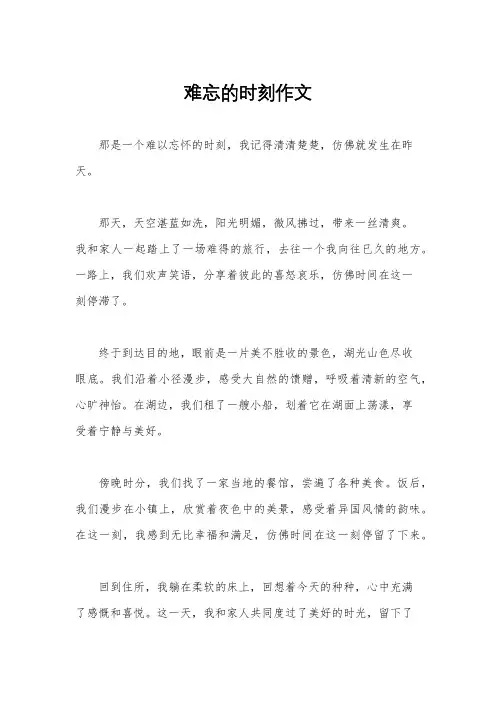 难忘的时刻作文

那是一个难以忘怀的时刻，我记得清清楚楚，仿佛就发生在昨天。

那天，天空湛蓝如洗，阳光明媚，微风拂过，带来一丝清爽。我和家人一起踏上了一场难得的旅行，去往一个我向往已久的地方。一路上，我们欢声笑语，分享着彼此的喜怒哀乐，仿佛时间在这一刻停滞了。

终于到达目的地，眼前是一片美不胜收的景色，湖光山色尽收眼底。我们沿着小径漫步，感受大自然的馈赠，呼吸着清新的空气，心旷神怡。在湖边，我们租了一艘小船，划着它在湖面上荡漾，享受着宁静与美好。

傍晚时分，我们找了一家当地的餐馆，尝遍了各种美食。饭后，我们漫步在小镇上，欣赏着夜色中的美景，感受着异国风情的韵味。在这一刻，我感到无比幸福和满足，仿佛时间在这一刻停留了下来。

回到住所，我躺在柔软的床上，回想着今天的种种，心中充满了感慨和喜悦。这一天，我和家人共同度过了美好的时光，留下了